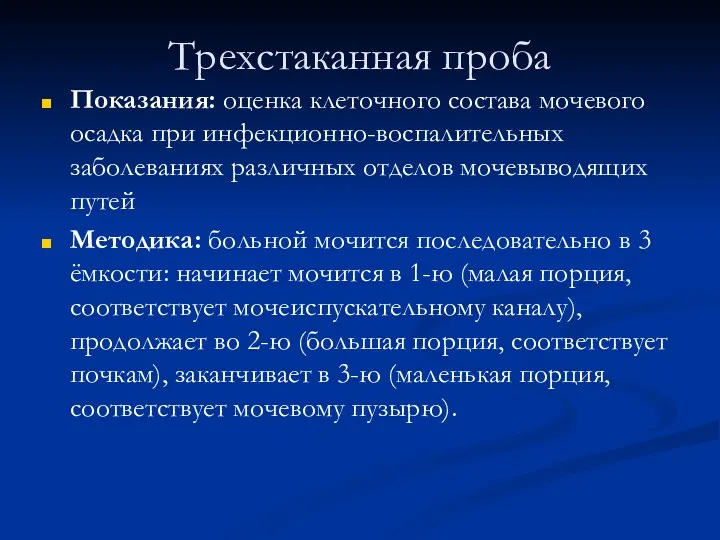 Трехстаканная проба

Показания: оценка клеточного состава мочевого осадка при инфекционно-воспалительных заболеваниях различных отделов мочевыводящих путей

Методика: больной мочится последовательно в 3 ёмкости: начинает мочится в 1-ю (малая порция, соответствует мочеиспускательному каналу), продолжает во 2-ю (большая порция, соответствует почкам), заканчивает в 3-ю (маленькая порция, соответствует мочевому пузырю).